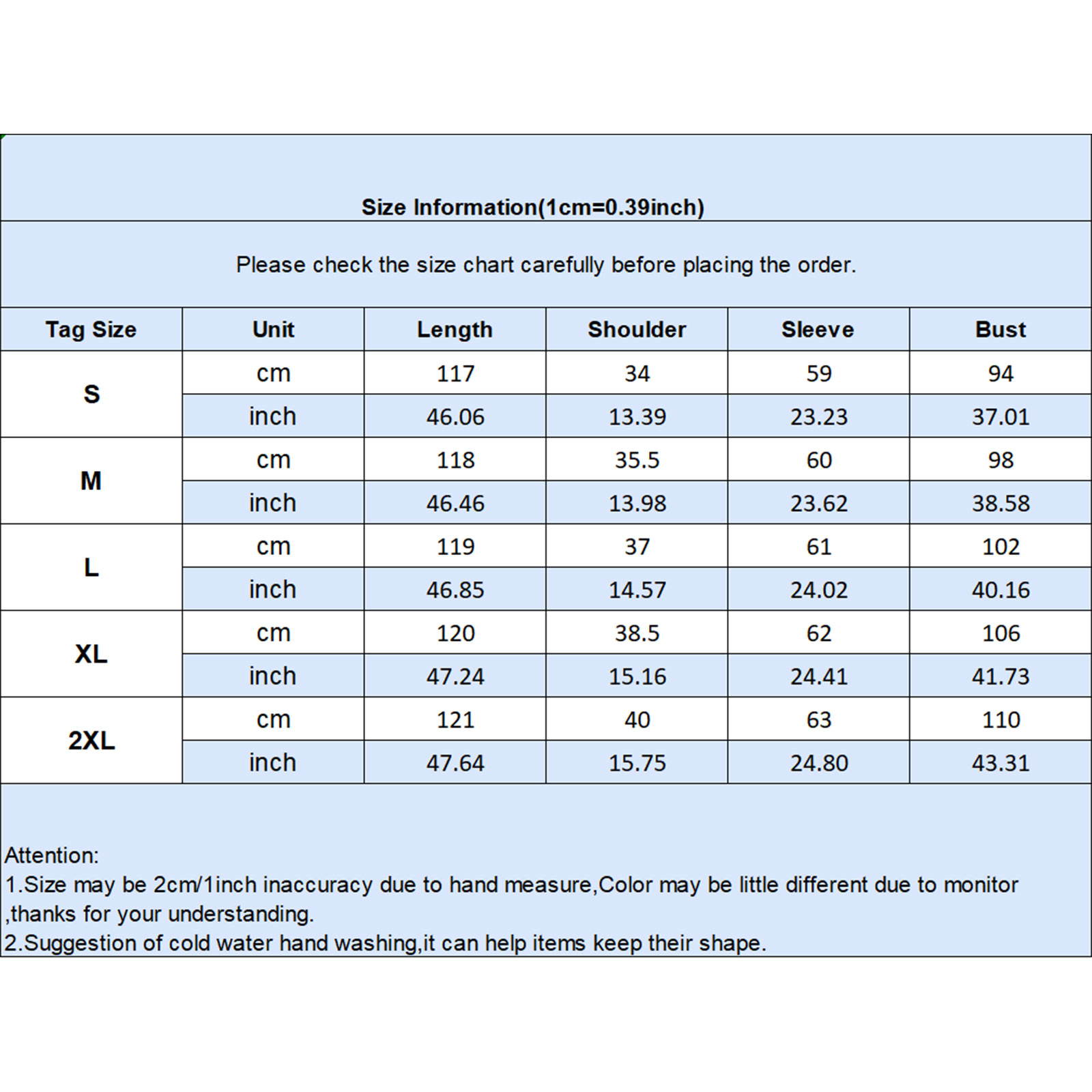 Size Information(1cm=0.39inch)

Please check the size chart carefully before placing the order.

| Tag Size | Unit | Length | Shoulder | Sleeve | Bust |
|---|---|---|---|---|---|
| S | cm | 117 | 34 | 59 | 94 |
|  | inch | 46.06 | 13.39 | 23.23 | 37.01 |
| M | cm | 118 | 35.5 | 60 | 98 |
|  | inch | 46.46 | 13.98 | 23.62 | 38.58 |
| L | cm | 119 | 37 | 61 | 102 |
|  | inch | 46.85 | 14.57 | 24.02 | 40.16 |
| XL | cm | 120 | 38.5 | 62 | 106 |
|  | inch | 47.24 | 15.16 | 24.41 | 41.73 |
| 2XL | cm | 121 | 40 | 63 | 110 |
|  | inch | 47.64 | 15.75 | 24.80 | 43.31 |

Attention:
1.Size may be 2cm/1inch inaccuracy due to hand measure,Color may be little different due to monitor ,thanks for your understanding.
2.Suggestion of cold water hand washing,it can help items keep their shape.